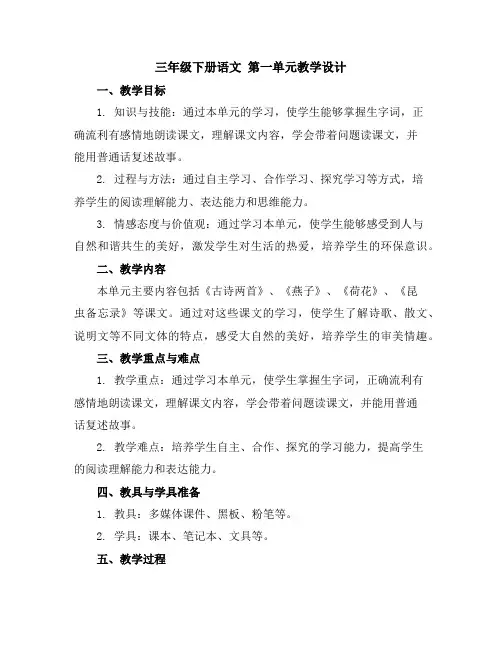 三年级下册语文 第一单元教学设计

一、教学目标

1. 知识与技能：通过本单元的学习，使学生能够掌握生字词，正确流利有感情地朗读课文，理解课文内容，学会带着问题读课文，并能用普通话复述故事。

2. 过程与方法：通过自主学习、合作学习、探究学习等方式，培养学生的阅读理解能力、表达能力和思维能力。

3. 情感态度与价值观：通过学习本单元，使学生能够感受到人与自然和谐共生的美好，激发学生对生活的热爱，培养学生的环保意识。

二、教学内容

本单元主要内容包括《古诗两首》、《燕子》、《荷花》、《昆虫备忘录》等课文。通过对这些课文的学习，使学生了解诗歌、散文、说明文等不同文体的特点，感受大自然的美好，培养学生的审美情趣。

三、教学重点与难点

1. 教学重点：通过学习本单元，使学生掌握生字词，正确流利有感情地朗读课文，理解课文内容，学会带着问题读课文，并能用普通话复述故事。

2. 教学难点：培养学生自主、合作、探究的学习能力，提高学生的阅读理解能力和表达能力。

四、教具与学具准备

1. 教具：多媒体课件、黑板、粉笔等。

2. 学具：课本、笔记本、文具等。

五、教学过程